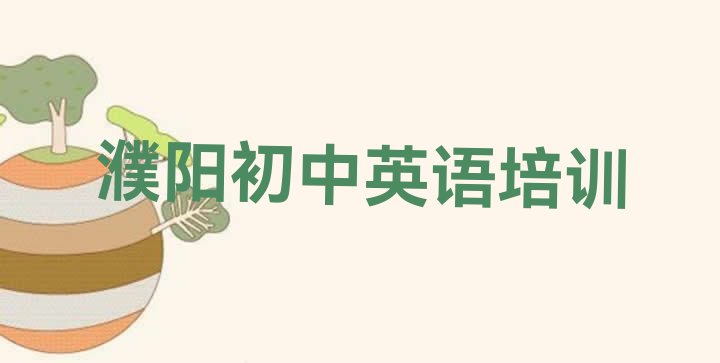 濮阳初中英语培训